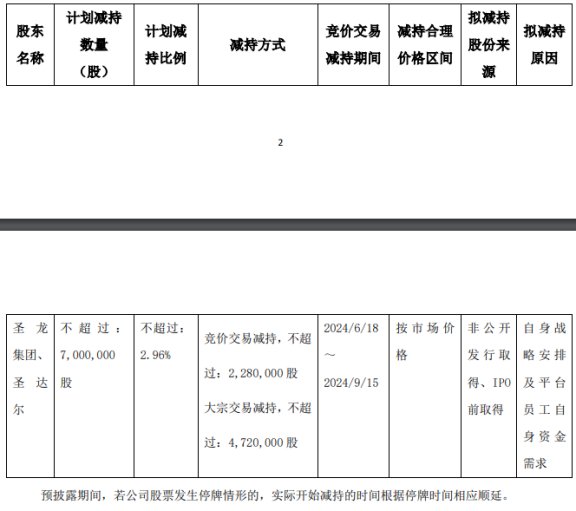 | 股东名称 | 计划减持数量（股） | 计划减持比例 | 减持方式 | 竞价交易减持期间 | 减持合理价格区间 | 拟减持股份来源 | 拟减持原因 |
|---|---|---|---|---|---|---|---|

2

| 圣龙集团、圣达尔 | 不超过：7,000,000股 | 不超过：2.96% | 竞价交易减持，不超过：2,280,000股 大宗交易减持，不超过：4,720,000股 | 2024/6/18～2024/9/15 | 按市场价格 | 非公开发行取得、IPO前取得 | 自身战略安排及平台员工自身资金需求 |
|---|---|---|---|---|---|---|---|

预披露期间，若公司股票发生停牌情形的，实际开始减持的时间根据停牌时间相应顺延。